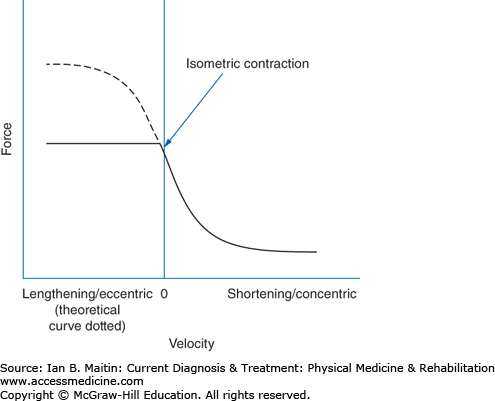 Isometric contraction

Force

Lengthening/eccentric (theoretical curve dotted)

0

Shortening/concentric

Velocity

Source: Ian B. Maitin: Current Diagnosis & Treatment: Physical Medicine & Rehabilitation
www.accessmedicine.com
Copyright © McGraw-Hill Education. All rights reserved.